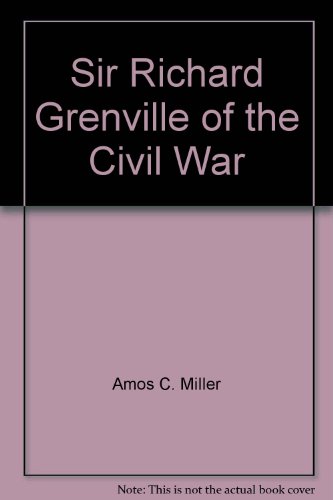 Sir Richard Grenville of the Civil War

Amos C. Miller

Note: This is not the actual book cover